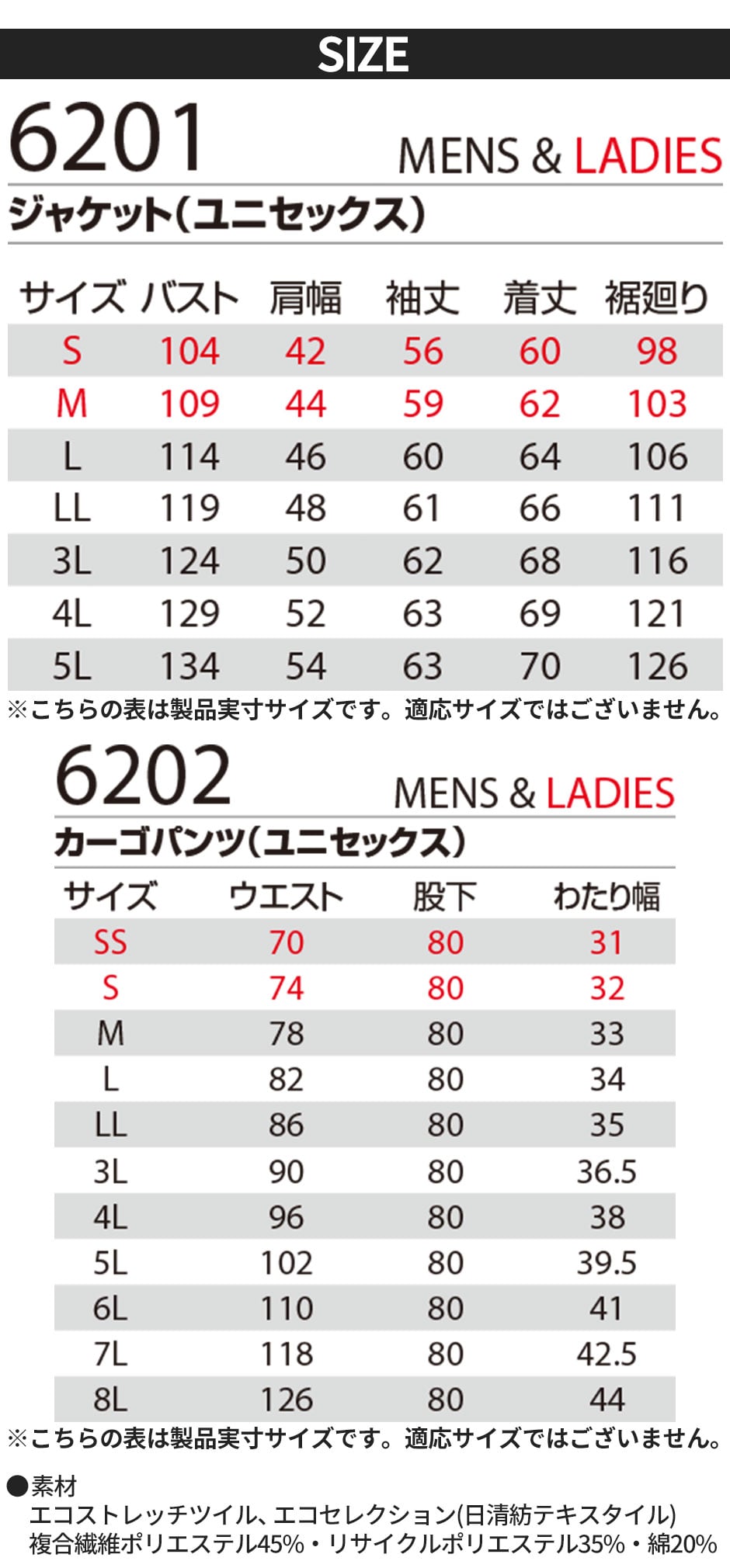 SIZE

6201

MENS & LADIES

ジャケット(ユニセックス)

| サイズ | バスト | 肩幅 | 袖丈 | 着丈 | 裾廻り |
|---|---|---|---|---|---|
| S | 104 | 42 | 56 | 60 | 98 |
| M | 109 | 44 | 59 | 62 | 103 |
| L | 114 | 46 | 60 | 64 | 106 |
| LL | 119 | 48 | 61 | 66 | 111 |
| 3L | 124 | 50 | 62 | 68 | 116 |
| 4L | 129 | 52 | 63 | 69 | 121 |
| 5L | 134 | 54 | 63 | 70 | 126 |

※こちらの表は製品実寸サイズです。適応サイズではございません。

6202

MENS & LADIES

カーゴパンツ(ユニセックス)

| サイズ | ウエスト | 股下 | わたり幅 |
|---|---|---|---|
| SS | 70 | 80 | 31 |
| S | 74 | 80 | 32 |
| M | 78 | 80 | 33 |
| L | 82 | 80 | 34 |
| LL | 86 | 80 | 35 |
| 3L | 90 | 80 | 36.5 |
| 4L | 96 | 80 | 38 |
| 5L | 102 | 80 | 39.5 |
| 6L | 110 | 80 | 41 |
| 7L | 118 | 80 | 42.5 |
| 8L | 126 | 80 | 44 |

※こちらの表は製品実寸サイズです。適応サイズではございません。

●素材
エコストレッチツイル、エコセレクション(日清紡テキスタイル)
複合繊維ポリエステル45%・リサイクルポリエステル35%・綿20%